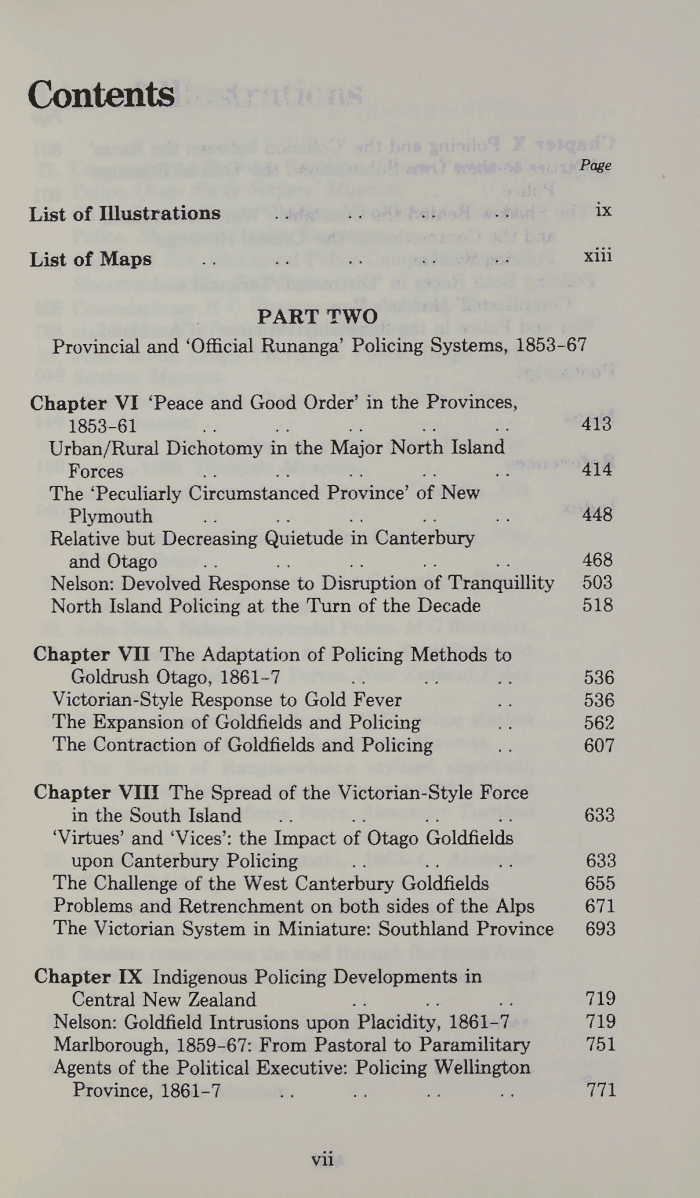 Contents

Page

List of Illustrations .. .. .. .. ix

List of Maps .. .. .. .. .. xiii

PART TWO
Provincial and 'Official Runanga' Policing Systems, 1853-67

Chapter VI 'Peace and Good Order' in the Provinces, 1853-61 .. .. .. .. .. 413
Urban/Rural Dichotomy in the Major North Island Forces .. .. .. .. .. 414
The 'Peculiarly Circumstanced Province' of New Plymouth .. .. .. .. .. 448
Relative but Decreasing Quietude in Canterbury and Otago .. .. .. .. .. 468
Nelson: Devolved Response to Disruption of Tranquillity 503
North Island Policing at the Turn of the Decade 518

Chapter VII The Adaptation of Policing Methods to Goldrush Otago, 1861-7 .. .. .. 536
Victorian-Style Response to Gold Fever .. 536
The Expansion of Goldfields and Policing .. 562
The Contraction of Goldfields and Policing .. 607

Chapter VIII The Spread of the Victorian-Style Force in the South Island .. .. .. .. 633
'Virtues' and 'Vices': the Impact of Otago Goldfields upon Canterbury Policing .. .. .. 633
The Challenge of the West Canterbury Goldfields 655
Problems and Retrenchment on both sides of the Alps 671
The Victorian System in Miniature: Southland Province 693

Chapter IX Indigenous Policing Developments in Central New Zealand .. .. .. 719
Nelson: Goldfield Intrusions upon Placidity, 1861-7 719
Marlborough, 1859-67: From Pastoral to Paramilitary 751
Agents of the Political Executive: Policing Wellington Province, 1861-7 .. .. .. .. 771

vii